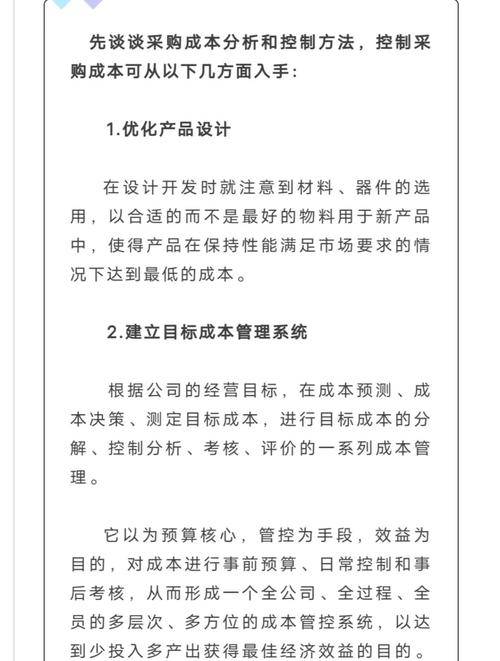 先谈谈采购成本分析和控制方法，控制采购成本可从以下几方面入手：

1.优化产品设计

在设计开发时就注意到材料、器件的选用，以合适的而不是最好的物料用于新产品中，使得产品在保持性能满足市场要求的情况下达到最低的成本。

2.建立目标成本管理系统

根据公司的经营目标，在成本预测、成本决策、测定目标成本，进行目标成本的分解、控制分析、考核、评价的一系列成本管理。

它以为预算核心，管控为手段，效益为目的，对成本进行事前预算、日常控制和事后考核，从而形成一个全公司、全过程、全员的多层次、多方位的成本管控系统，以达到少投入多产出获得最佳经济效益的目的。